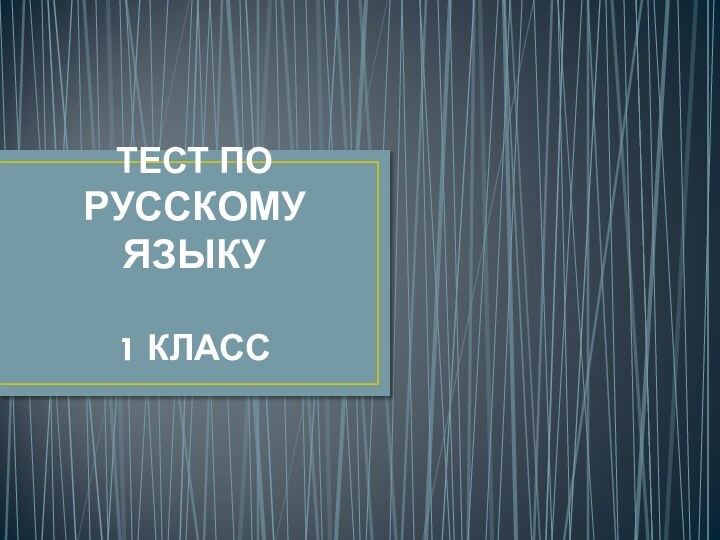 ТЕСТ ПО РУССКОМУ ЯЗЫКУ

1 КЛАСС